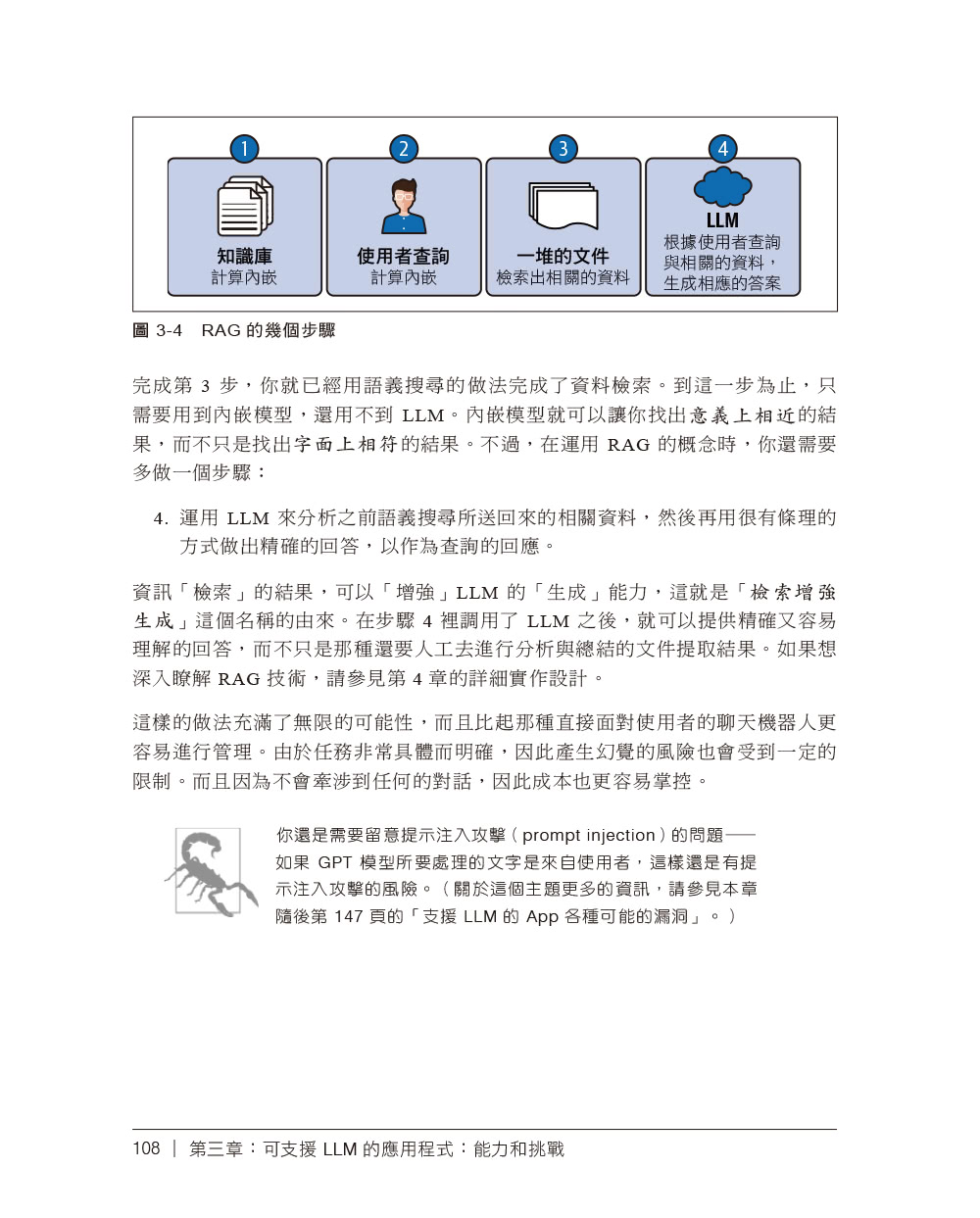 1

知識庫
計算內嵌

2

使用者查詢
計算內嵌

3

一堆的文件
檢索出相關的資料

4

LLM
根據使用者查詢與相關的資料，生成相應的答案

圖 3-4　RAG 的幾個步驟

完成第 3 步，你就已經用語義搜尋的做法完成了資料檢索。到這一步為止，只需要用到內嵌模型，還用不到 LLM。內嵌模型就可以讓你找出意義上相近的結果，而不只是找出字面上相符的結果。不過，在運用 RAG 的概念時，你還需要多做一個步驟：

4. 運用 LLM 來分析之前語義搜尋所送回來的相關資料，然後再用很有條理的方式做出精確的回答，以作為查詢的回應。

資訊「檢索」的結果，可以「增強」LLM 的「生成」能力，這就是「檢索增強生成」這個名稱的由來。在步驟 4 裡調用了 LLM 之後，就可以提供精確又容易理解的回答，而不只是那種還要人工去進行分析與總結的文件提取結果。如果想深入瞭解 RAG 技術，請參見第 4 章的詳細實作設計。

這樣的做法充滿了無限的可能性，而且比起那種直接面對使用者的聊天機器人更容易進行管理。由於任務非常具體而明確，因此產生幻覺的風險也會受到一定的限制。而且因為不會牽涉到任何的對話，因此成本也更容易掌控。

你還是需要留意提示注入攻擊（prompt injection）的問題——如果 GPT 模型所要處理的文字是來自使用者，這樣還是有提示注入攻擊的風險。（關於這個主題更多的資訊，請參見本章隨後第 147 頁的「支援 LLM 的 App 各種可能的漏洞」。）

108 ｜ 第三章：可支援 LLM 的應用程式：能力和挑戰